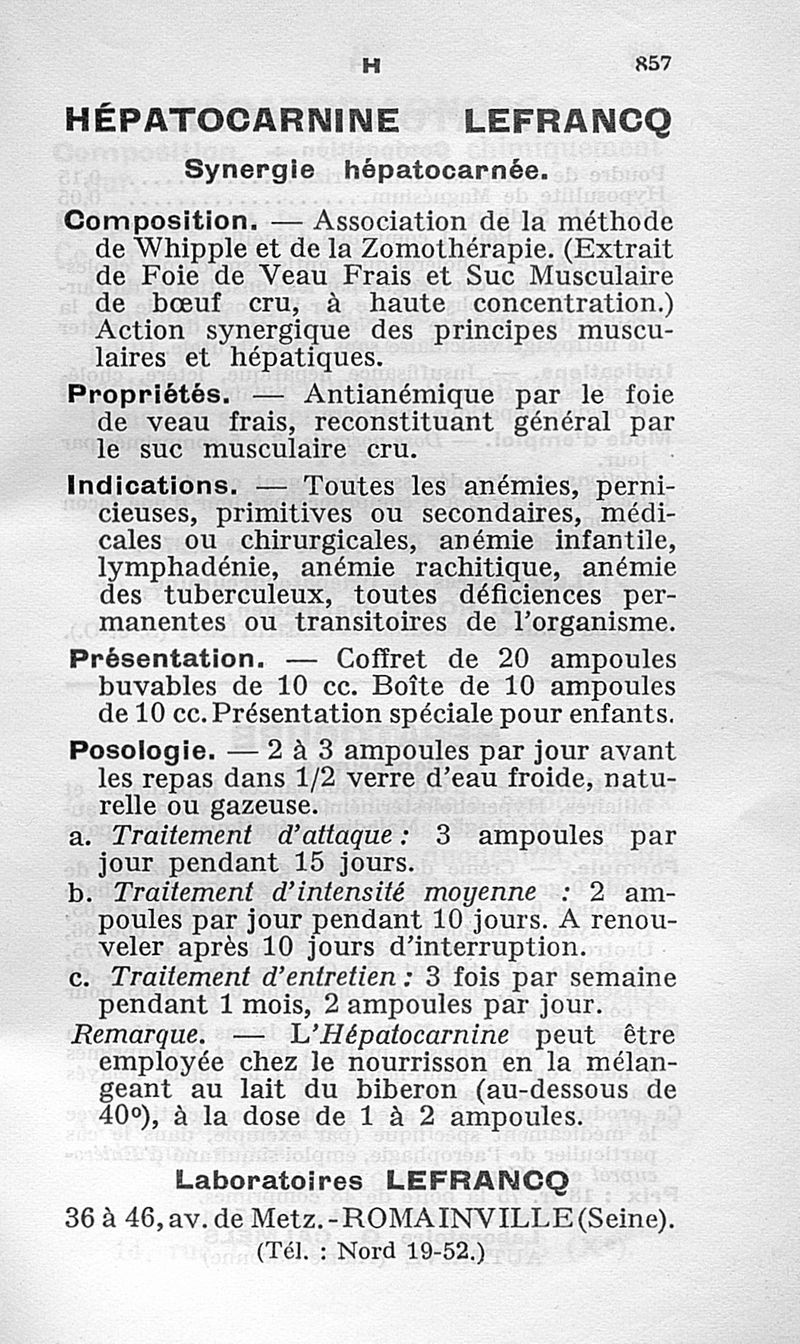 H 857

HÉPATOCARNINE LEFRANCQ

Synergie hépatocarnée.

Composition. — Association de la méthode de Whipple et de la Zomothérapie. (Extrait de Foie de Veau Frais et Suc Musculaire de bœuf cru, à haute concentration.) Action synergique des principes musculaires et hépatiques.

Propriétés. — Antianémique par le foie de veau frais, reconstituant général par le suc musculaire cru.

Indications. — Toutes les anémies, pernicieuses, primitives ou secondaires, médicales ou chirurgicales, anémie infantile, lymphadénie, anémie rachitique, anémie des tuberculeux, toutes déficiences permanentes ou transitoires de l'organisme.

Présentation. — Coffret de 20 ampoules buvables de 10 cc. Boîte de 10 ampoules de 10 cc. Présentation spéciale pour enfants.

Posologie. — 2 à 3 ampoules par jour avant les repas dans 1/2 verre d'eau froide, naturelle ou gazeuse.

a. Traitement d'attaque : 3 ampoules par jour pendant 15 jours.

b. Traitement d'intensité moyenne : 2 ampoules par jour pendant 10 jours. A renouveler après 10 jours d'interruption.

c. Traitement d'entretien : 3 fois par semaine pendant 1 mois, 2 ampoules par jour.

Remarque. — L'Hépatocarnine peut être employée chez le nourrisson en la mélangeant au lait du biberon (au-dessous de 40°), à la dose de 1 à 2 ampoules.

Laboratoires LEFRANCQ

36 à 46, av. de Metz. - ROMAINVILLE (Seine).

(Tél. : Nord 19-52.)